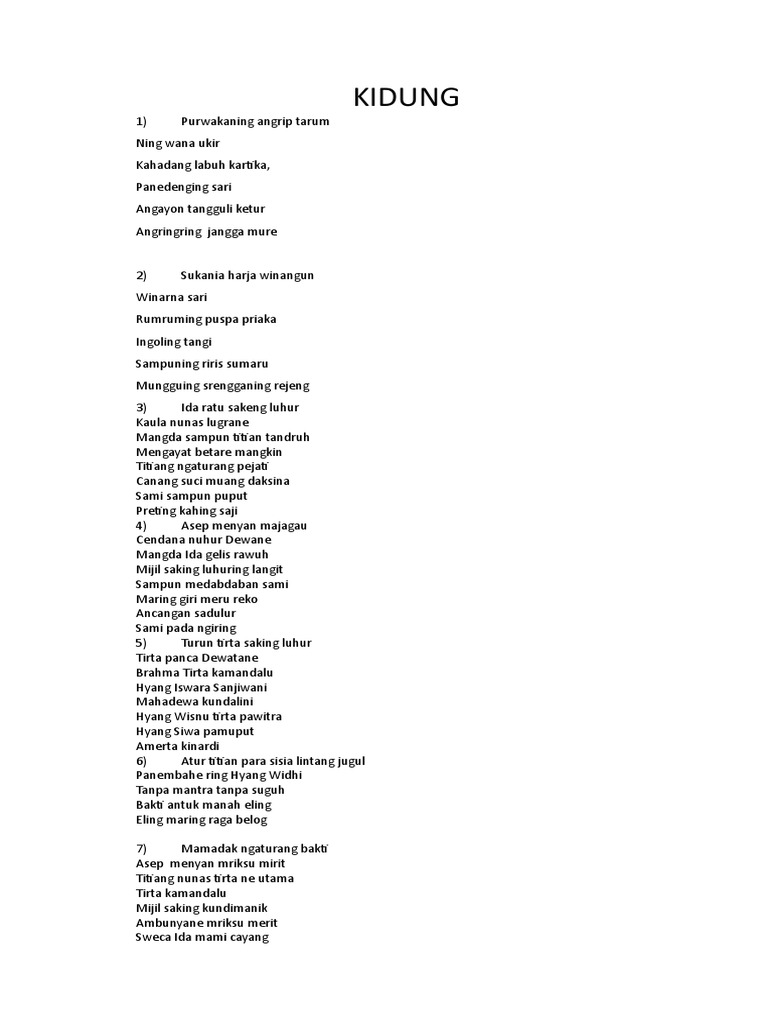 KIDUNG

1) Purwakaning angrip tarum

Ning wana ukir

Kahadang labuh kartika,

Panedenging sari

Angayon tangguli ketur

Angringring jangga mure

2) Sukania harja winangun

Winarna sari

Rumruming puspa priaka

Ingoling tangi

Sampuning riris sumaru

Mungguing srengganing rejeng

3) Ida ratu sakeng luhur
Kaula nunas lugrane
Mangda sampun titian tandruh
Mengayat betare mangkin
Titiang ngaturang pejati
Canang suci muang daksina
Sami sampun puput
Preting kahing saji
4) Asep menyan majagau
Cendana nuhur Dewane
Mangda Ida gelis rawuh
Mijil saking luhuring langit
Sampun medabdaban sami
Maring giri meru reko
Ancangan sadulur
Sami pada ngiring
5) Turun tirta saking luhur
Tirta panca Dewatane
Brahma Tirta kamandalu
Hyang Iswara Sanjiwani
Mahadewa kundalini
Hyang Wisnu tirta pawitra
Hyang Siwa pamuput
Amerta kinardi
6) Atur titian para sisia lintang jugul
Panembahe ring Hyang Widhi
Tanpa mantra tanpa suguh
Bakti antuk manah eling
Eling maring raga belog

7) Mamadak ngaturang bakti
Asep menyan mriksu mirit
Titiang nunas tirta ne utama
Tirta kamandalu
Mijil saking kundimanik
Ambunyane mriksu merit
Sweca Ida mami cayang